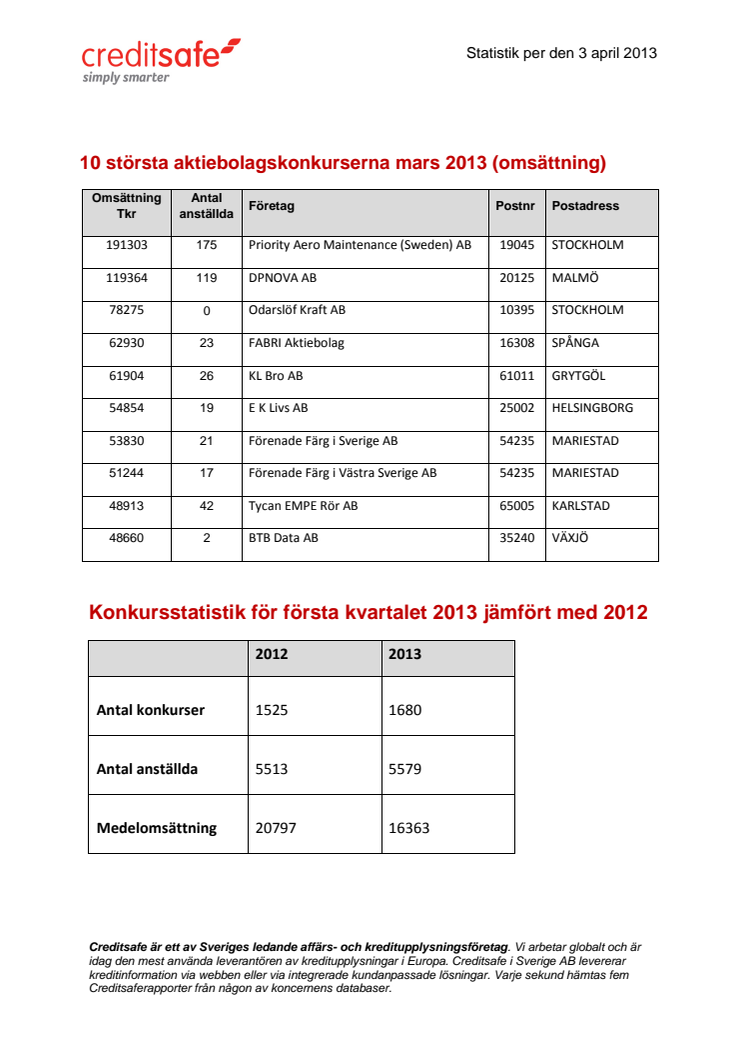 creditsafe
simply smarter

Statistik per den 3 april 2013

10 största aktiebolagskonkurserna mars 2013 (omsättning)

| Omsättning Tkr | Antal anställda | Företag | Postnr | Postadress |
|---|---|---|---|---|
| 191303 | 175 | Priority Aero Maintenance (Sweden) AB | 19045 | STOCKHOLM |
| 119364 | 119 | DPNOVA AB | 20125 | MALMÖ |
| 78275 | 0 | Odarslöf Kraft AB | 10395 | STOCKHOLM |
| 62930 | 23 | FABRI Aktiebolag | 16308 | SPÅNGA |
| 61904 | 26 | KL Bro AB | 61011 | GRYTGÖL |
| 54854 | 19 | E K Livs AB | 25002 | HELSINGBORG |
| 53830 | 21 | Förenade Färg i Sverige AB | 54235 | MARIESTAD |
| 51244 | 17 | Förenade Färg i Västra Sverige AB | 54235 | MARIESTAD |
| 48913 | 42 | Tycan EMPE Rör AB | 65005 | KARLSTAD |
| 48660 | 2 | BTB Data AB | 35240 | VÄXJÖ |

Konkursstatistik för första kvartalet 2013 jämfört med 2012

| | 2012 | 2013 |
|---|---|---|
| Antal konkurser | 1525 | 1680 |
| Antal anställda | 5513 | 5579 |
| Medelomsättning | 20797 | 16363 |

Creditsafe är ett av Sveriges ledande affärs- och kreditupplysningsföretag. Vi arbetar globalt och är idag den mest använda leverantören av kreditupplysningar i Europa. Creditsafe i Sverige AB levererar kreditinformation via webben eller via integrerade kundanpassade lösningar. Varje sekund hämtas fem Creditsaferapporter från någon av koncernens databaser.